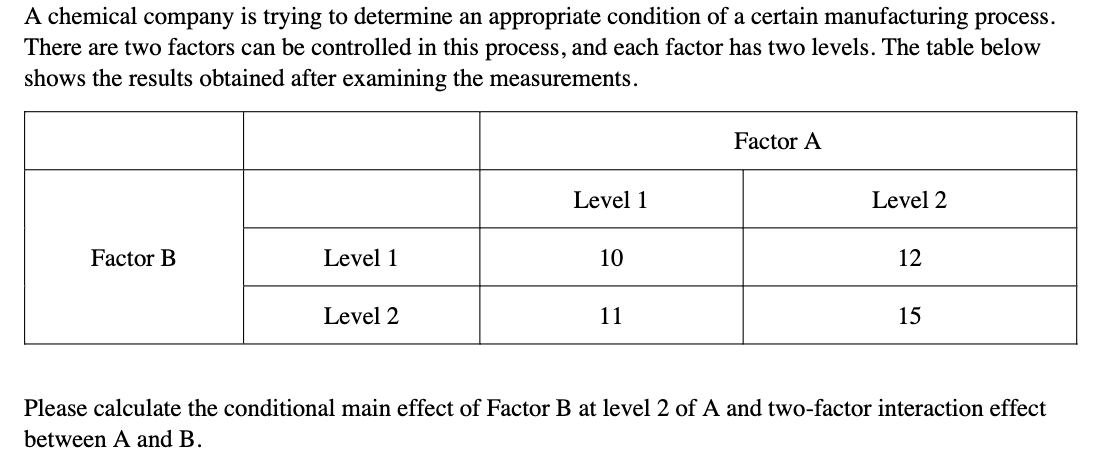 A chemical company is trying to determine an appropriate condition of a certain manufacturing process. There are two factors can be controlled in this process, and each factor has two levels. The table below shows the results obtained after examining the measurements.

| | | Factor A | |
|---|---|---|---|
| | | Level 1 | Level 2 |
| Factor B | Level 1 | 10 | 12 |
| | Level 2 | 11 | 15 |

Please calculate the conditional main effect of Factor B at level 2 of A and two-factor interaction effect between A and B.